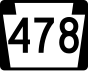 478